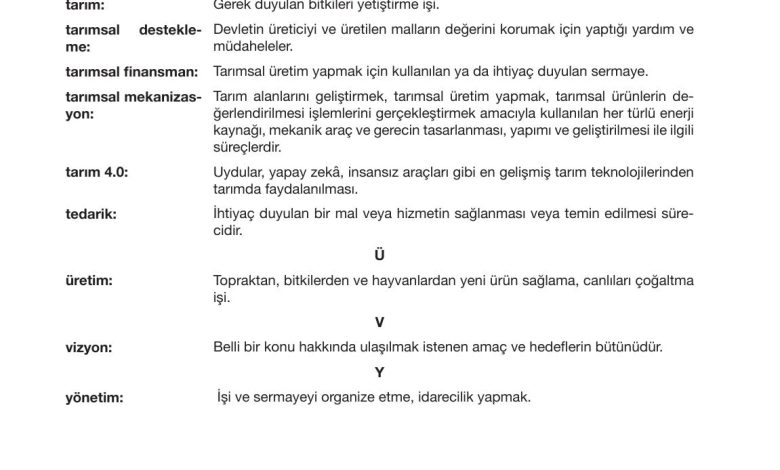 tarım: Gerek duyulan bitkileri yetiştirme işi.

tarımsal destekleme: Devletin üreticiyi ve üretilen malların değerini korumak için yaptığı yardım ve müdaheleler.

tarımsal finansman: Tarımsal üretim yapmak için kullanılan ya da ihtiyaç duyulan sermaye.

tarımsal mekanizasyon: Tarım alanlarını geliştirmek, tarımsal üretim yapmak, tarımsal ürünlerin değerlendirilmesi işlemlerini gerçekleştirmek amacıyla kullanılan her türlü enerji kaynağı, mekanik araç ve gerecin tasarlanması, yapımı ve geliştirilmesi ile ilgili süreçlerdir.

tarım 4.0: Uydular, yapay zekâ, insansız araçları gibi en gelişmiş tarım teknolojilerinden tarımda faydalanılması.

tedarik: İhtiyaç duyulan bir mal veya hizmetin sağlanması veya temin edilmesi sürecidir.

Ü

üretim: Topraktan, bitkilerden ve hayvanlardan yeni ürün sağlama, canlıları çoğaltma işi.

V

vizyon: Belli bir konu hakkında ulaşılmak istenen amaç ve hedeflerin bütünüdür.

Y

yönetim: İşi ve sermayeyi organize etme, idarecilik yapmak.